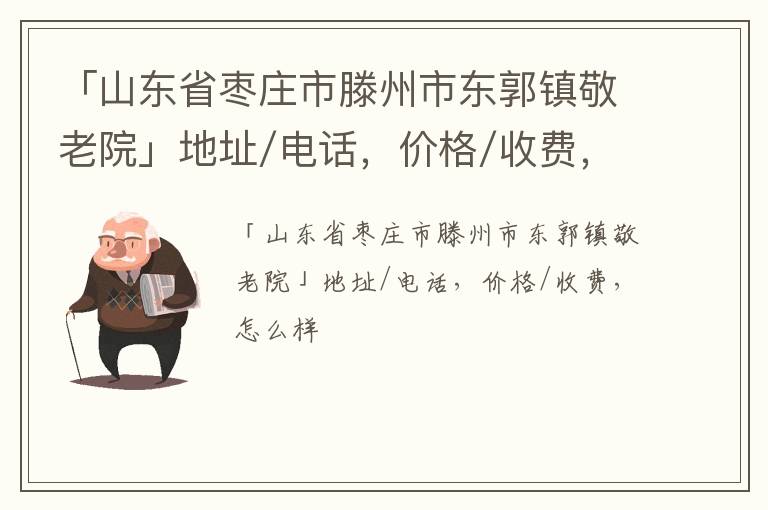 「山东省枣庄市滕州市东郭镇敬老院」地址/电话，价格/收费，

「山东省枣庄市滕州市东郭镇敬老院」地址/电话，价格/收费，怎么样